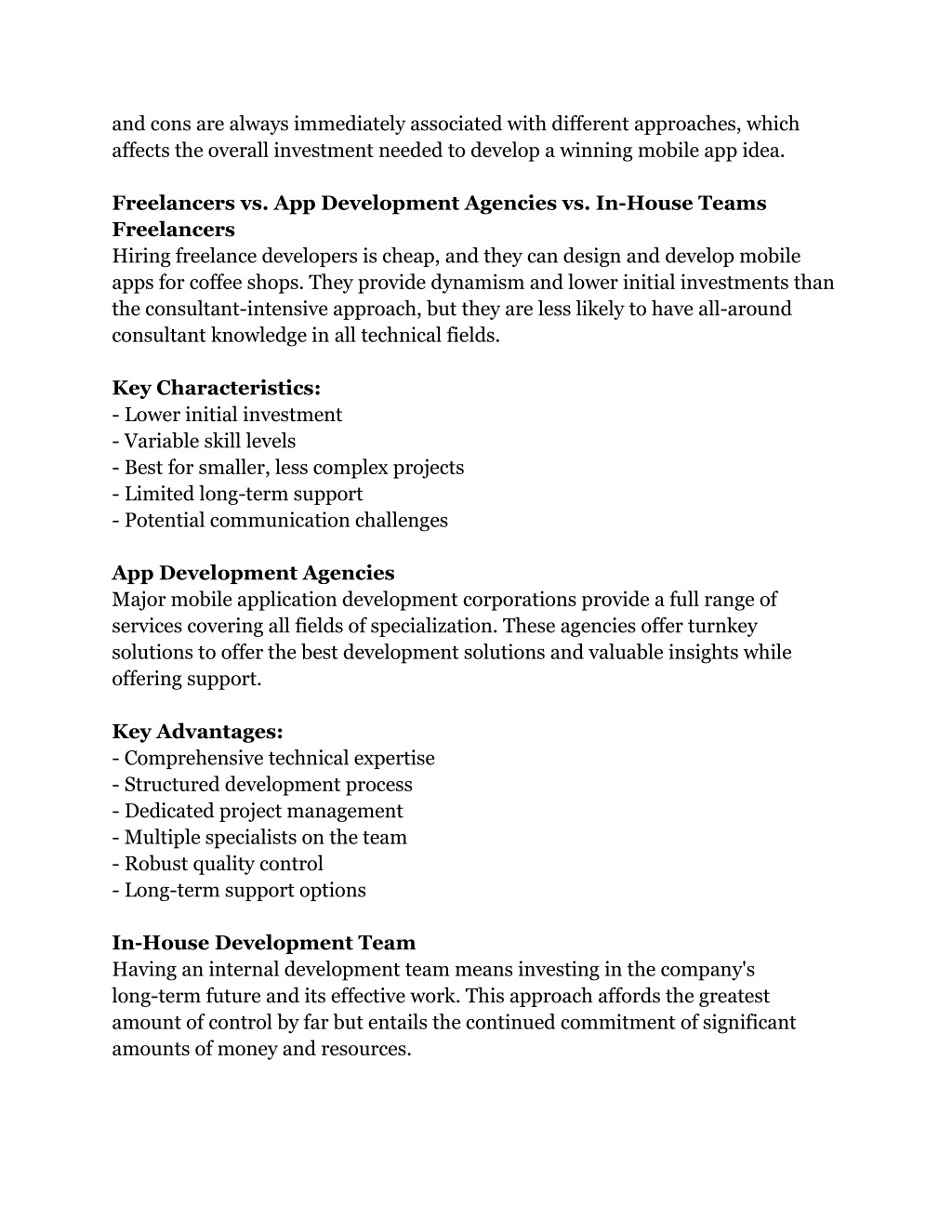 and cons are always immediately associated with different approaches, which affects the overall investment needed to develop a winning mobile app idea.

**Freelancers vs. App Development Agencies vs. In-House Teams**
**Freelancers**
Hiring freelance developers is cheap, and they can design and develop mobile apps for coffee shops. They provide dynamism and lower initial investments than the consultant-intensive approach, but they are less likely to have all-around consultant knowledge in all technical fields.

**Key Characteristics:**
- Lower initial investment
- Variable skill levels
- Best for smaller, less complex projects
- Limited long-term support
- Potential communication challenges

**App Development Agencies**
Major mobile application development corporations provide a full range of services covering all fields of specialization. These agencies offer turnkey solutions to offer the best development solutions and valuable insights while offering support.

**Key Advantages:**
- Comprehensive technical expertise
- Structured development process
- Dedicated project management
- Multiple specialists on the team
- Robust quality control
- Long-term support options

**In-House Development Team**
Having an internal development team means investing in the company's long-term future and its effective work. This approach affords the greatest amount of control by far but entails the continued commitment of significant amounts of money and resources.